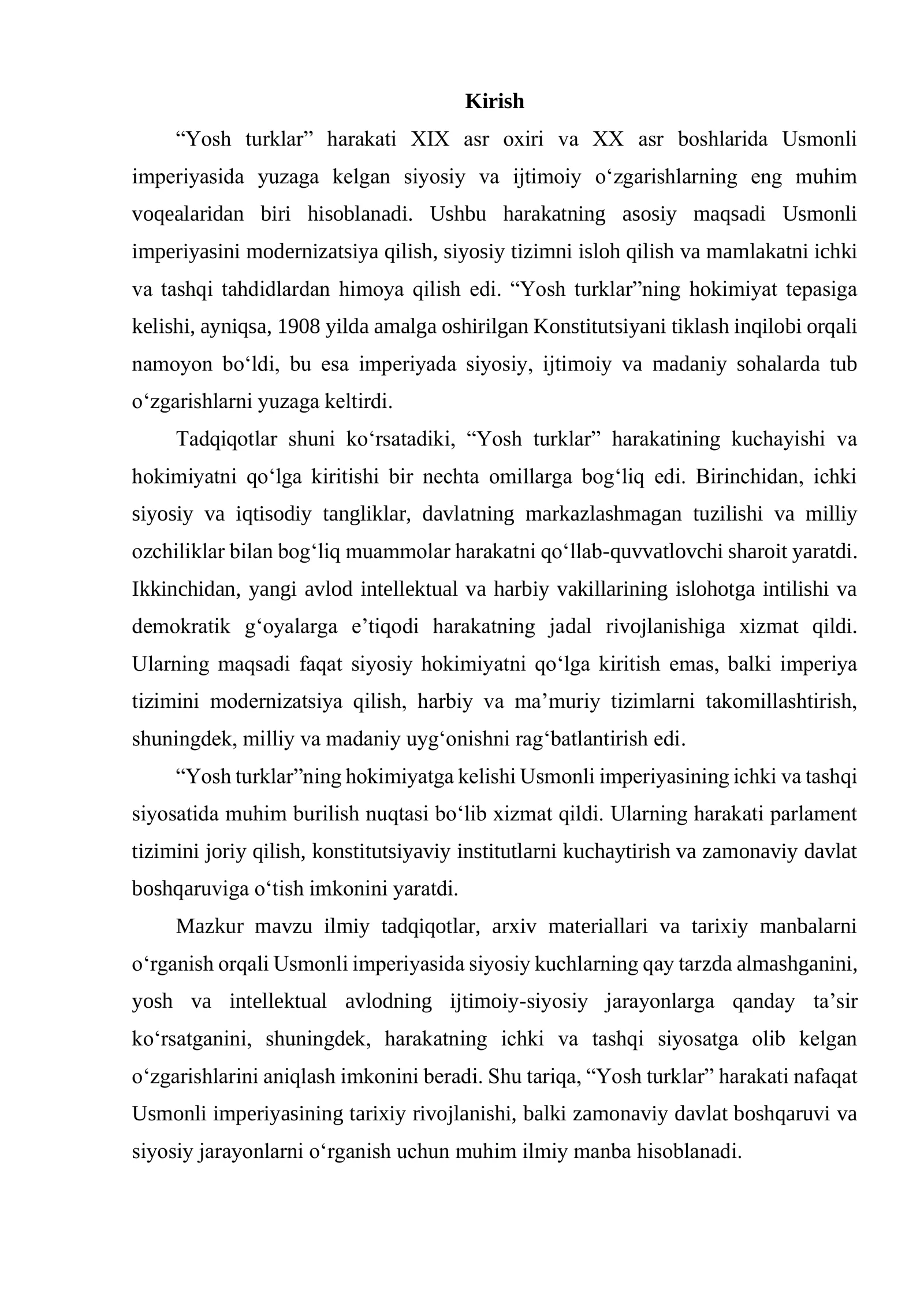 Kirish

"Yosh turklar" harakati XIX asr oxiri va XX asr boshlarida Usmonli imperiyasida yuzaga kelgan siyosiy va ijtimoiy o'zgarishlarning eng muhim voqealaridan biri hisoblanadi. Ushbu harakatning asosiy maqsadi Usmonli imperiyasini modernizatsiya qilish, siyosiy tizimni isloh qilish va mamlakatni ichki va tashqi tahdidlardan himoya qilish edi. "Yosh turklar"ning hokimiyat tepasiga kelishi, ayniqsa, 1908 yilda amalga oshirilgan Konstitutsiyani tiklash inqilobi orqali namoyon bo'ldi, bu esa imperiyada siyosiy, ijtimoiy va madaniy sohalarda tub o'zgarishlarni yuzaga keltirdi.

Tadqiqotlar shuni ko'rsatadiki, "Yosh turklar" harakatining kuchayishi va hokimiyatni qo'lga kiritishi bir nechta omillarga bog'liq edi. Birinchidan, ichki siyosiy va iqtisodiy tangliklar, davlatning markazlashmagan tuzilishi va milliy ozchiliklar bilan bog'liq muammolar harakatni qo'llab-quvvatlovchi sharoit yaratdi. Ikkinchidan, yangi avlod intellektual va harbiy vakillarining islohotga intilishi va demokratik g'oyalarga e'tiqodi harakatning jadal rivojlanishiga xizmat qildi. Ularning maqsadi faqat siyosiy hokimiyatni qo'lga kiritish emas, balki imperiya tizimini modernizatsiya qilish, harbiy va ma'muriy tizimlarni takomillashtirish, shuningdek, milliy va madaniy uyg'onishni rag'batlantirish edi.

"Yosh turklar"ning hokimiyatga kelishi Usmonli imperiyasining ichki va tashqi siyosatida muhim burilish nuqtasi bo'lib xizmat qildi. Ularning harakati parlament tizimini joriy qilish, konstitutsiyaviy institutlarni kuchaytirish va zamonaviy davlat boshqaruviga o'tish imkonini yaratdi.

Mazkur mavzu ilmiy tadqiqotlar, arxiv materiallari va tarixiy manbalarni o'rganish orqali Usmonli imperiyasida siyosiy kuchlarning qay tarzda almashganini, yosh va intellektual avlodning ijtimoiy-siyosiy jarayonlarga qanday ta'sir ko'rsatganini, shuningdek, harakatning ichki va tashqi siyosatga olib kelgan o'zgarishlarini aniqlash imkonini beradi. Shu tariqa, "Yosh turklar" harakati nafaqat Usmonli imperiyasining tarixiy rivojlanishi, balki zamonaviy davlat boshqaruvi va siyosiy jarayonlarni o'rganish uchun muhim ilmiy manba hisoblanadi.